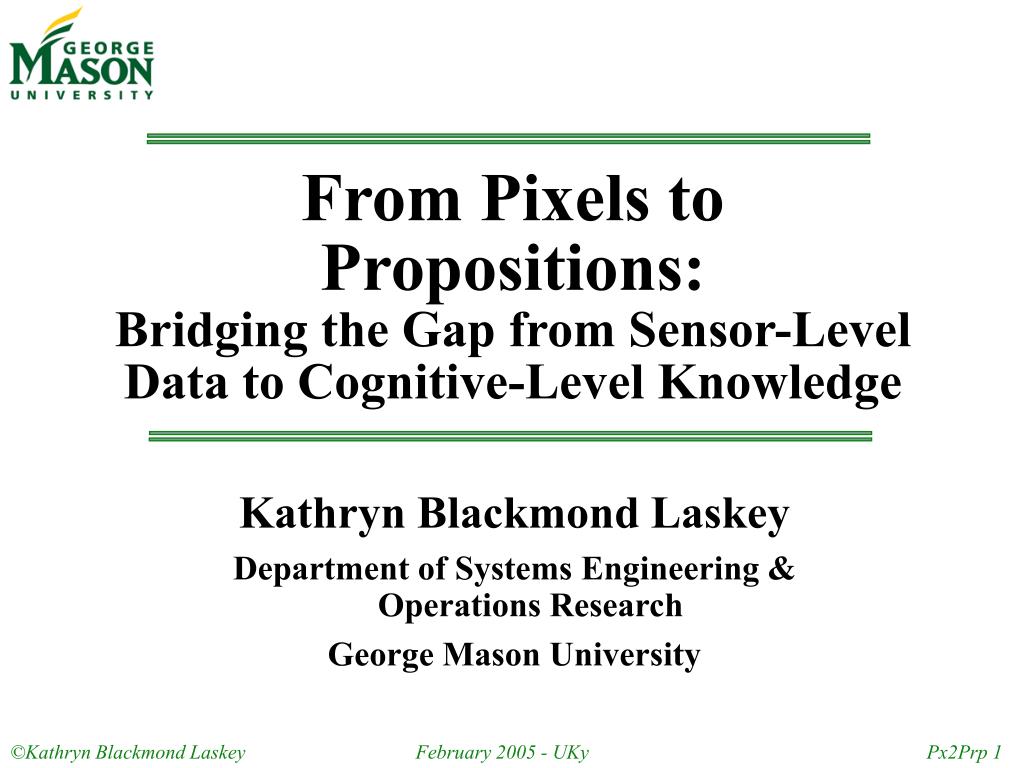 GEORGE
MASON
UNIVERSITY

From Pixels to Propositions:
Bridging the Gap from Sensor-Level Data to Cognitive-Level Knowledge

Kathryn Blackmond Laskey

Department of Systems Engineering & Operations Research

George Mason University

©Kathryn Blackmond Laskey

February 2005 - UKy

Px2Prp 1